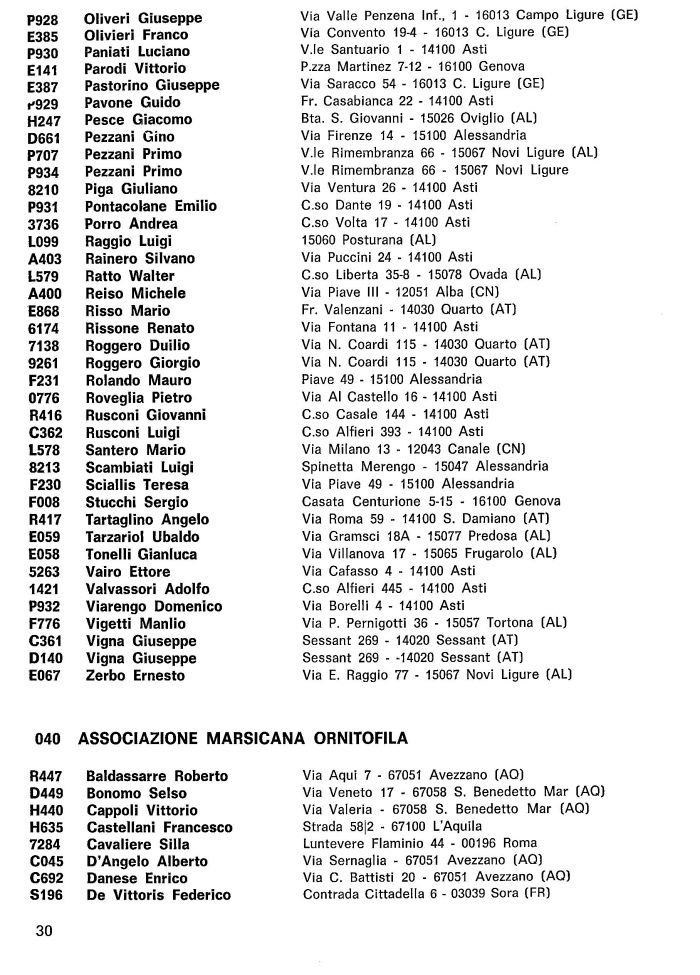 | | | |
|---|---|---|
| P928 | Oliveri Giuseppe | Via Valle Penzena Inf., 1 - 16013 Campo Ligure (GE) |
| E385 | Olivieri Franco | Via Convento 19-4 - 16013 C. Ligure (GE) |
| P930 | Paniati Luciano | V.le Santuario 1 - 14100 Asti |
| E141 | Parodi Vittorio | P.zza Martinez 7-12 - 16100 Genova |
| E387 | Pastorino Giuseppe | Via Saracco 54 - 16013 C. Ligure (GE) |
| P929 | Pavone Guido | Fr. Casabianca 22 - 14100 Asti |
| H247 | Pesce Giacomo | Bta. S. Giovanni - 15026 Oviglio (AL) |
| D661 | Pezzani Gino | Via Firenze 14 - 15100 Alessandria |
| P707 | Pezzani Primo | V.le Rimembranza 66 - 15067 Novi Ligure (AL) |
| P934 | Pezzani Primo | V.le Rimembranza 66 - 15067 Novi Ligure |
| 8210 | Piga Giuliano | Via Ventura 26 - 14100 Asti |
| P931 | Pontacolane Emilio | C.so Dante 19 - 14100 Asti |
| 3736 | Porro Andrea | C.so Volta 17 - 14100 Asti |
| L099 | Raggio Luigi | 15060 Posturana (AL) |
| A403 | Rainero Silvano | Via Puccini 24 - 14100 Asti |
| L579 | Ratto Walter | C.so Liberta 35-8 - 15078 Ovada (AL) |
| A400 | Reiso Michele | Via Piave III - 12051 Alba (CN) |
| E868 | Risso Mario | Fr. Valenzani - 14030 Quarto (AT) |
| 6174 | Rissone Renato | Via Fontana 11 - 14100 Asti |
| 7138 | Roggero Duilio | Via N. Coardi 115 - 14030 Quarto (AT) |
| 9261 | Roggero Giorgio | Via N. Coardi 115 - 14030 Quarto (AT) |
| F231 | Rolando Mauro | Piave 49 - 15100 Alessandria |
| 0776 | Roveglia Pietro | Via Al Castello 16 - 14100 Asti |
| R416 | Rusconi Giovanni | C.so Casale 144 - 14100 Asti |
| C362 | Rusconi Luigi | C.so Alfieri 393 - 14100 Asti |
| L578 | Santero Mario | Via Milano 13 - 12043 Canale (CN) |
| 8213 | Scambiati Luigi | Spinetta Merengo - 15047 Alessandria |
| F230 | Sciallis Teresa | Via Piave 49 - 15100 Alessandria |
| F008 | Stucchi Sergio | Casata Centurione 5-15 - 16100 Genova |
| R417 | Tartaglino Angelo | Via Roma 59 - 14100 S. Damiano (AT) |
| E059 | Tarzariol Ubaldo | Via Gramsci 18A - 15077 Predosa (AL) |
| E058 | Tonelli Gianluca | Via Villanova 17 - 15065 Frugarolo (AL) |
| 5263 | Vairo Ettore | Via Cafasso 4 - 14100 Asti |
| 1421 | Valvassori Adolfo | C.so Alfieri 445 - 14100 Asti |
| P932 | Viarengo Domenico | Via Borelli 4 - 14100 Asti |
| F776 | Vigetti Manlio | Via P. Pernigotti 36 - 15057 Tortona (AL) |
| C361 | Vigna Giuseppe | Sessant 269 - 14020 Sessant (AT) |
| D140 | Vigna Giuseppe | Sessant 269 - -14020 Sessant (AT) |
| E067 | Zerbo Ernesto | Via E. Raggio 77 - 15067 Novi Ligure (AL) |

040 ASSOCIAZIONE MARSICANA ORNITOFILA

| | | |
|---|---|---|
| R447 | Baldassarre Roberto | Via Aqui 7 - 67051 Avezzano (AQ) |
| D449 | Bonomo Selso | Via Veneto 17 - 67058 S. Benedetto Mar (AQ) |
| H440 | Cappoli Vittorio | Via Valeria - 67058 S. Benedetto Mar (AQ) |
| H635 | Castellani Francesco | Strada 58\|2 - 67100 L'Aquila |
| 7284 | Cavaliere Silla | Luntevere Flaminio 44 - 00196 Roma |
| C045 | D'Angelo Alberto | Via Sernaglia - 67051 Avezzano (AQ) |
| C692 | Danese Enrico | Via C. Battisti 20 - 67051 Avezzano (AQ) |
| S196 | De Vittoris Federico | Contrada Cittadella 6 - 03039 Sora (FR) |

30